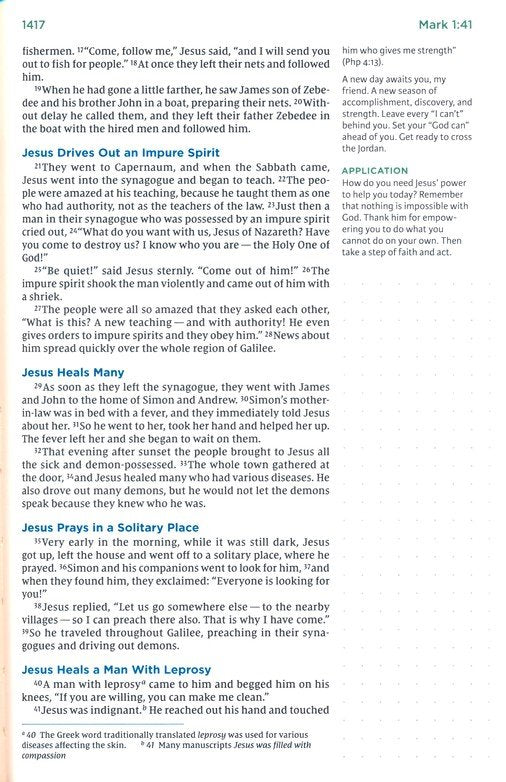 1417

Mark 1:41

fishermen. $^{17}$"Come, follow me," Jesus said, "and I will send you out to fish for people." $^{18}$At once they left their nets and followed him.

$^{19}$When he had gone a little farther, he saw James son of Zebedee and his brother John in a boat, preparing their nets. $^{20}$Without delay he called them, and they left their father Zebedee in the boat with the hired men and followed him.

Jesus Drives Out an Impure Spirit

$^{21}$They went to Capernaum, and when the Sabbath came, Jesus went into the synagogue and began to teach. $^{22}$The people were amazed at his teaching, because he taught them as one who had authority, not as the teachers of the law. $^{23}$Just then a man in their synagogue who was possessed by an impure spirit cried out, $^{24}$"What do you want with us, Jesus of Nazareth? Have you come to destroy us? I know who you are — the Holy One of God!"

$^{25}$"Be quiet!" said Jesus sternly. "Come out of him!" $^{26}$The impure spirit shook the man violently and came out of him with a shriek.

$^{27}$The people were all so amazed that they asked each other, "What is this? A new teaching — and with authority! He even gives orders to impure spirits and they obey him." $^{28}$News about him spread quickly over the whole region of Galilee.

Jesus Heals Many

$^{29}$As soon as they left the synagogue, they went with James and John to the home of Simon and Andrew. $^{30}$Simon's mother-in-law was in bed with a fever, and they immediately told Jesus about her. $^{31}$So he went to her, took her hand and helped her up. The fever left her and she began to wait on them.

$^{32}$That evening after sunset the people brought to Jesus all the sick and demon-possessed. $^{33}$The whole town gathered at the door, $^{34}$and Jesus healed many who had various diseases. He also drove out many demons, but he would not let the demons speak because they knew who he was.

Jesus Prays in a Solitary Place

$^{35}$Very early in the morning, while it was still dark, Jesus got up, left the house and went off to a solitary place, where he prayed. $^{36}$Simon and his companions went to look for him, $^{37}$and when they found him, they exclaimed: "Everyone is looking for you!"

$^{38}$Jesus replied, "Let us go somewhere else — to the nearby villages — so I can preach there also. That is why I have come." $^{39}$So he traveled throughout Galilee, preaching in their synagogues and driving out demons.

Jesus Heals a Man With Leprosy

$^{40}$A man with leprosy$^{a}$ came to him and begged him on his knees, "If you are willing, you can make me clean."

$^{41}$Jesus was indignant.$^{b}$ He reached out his hand and touched

$^{a}$ 40 The Greek word traditionally translated leprosy was used for various diseases affecting the skin. $^{b}$ 41 Many manuscripts Jesus was filled with compassion

him who gives me strength" (Php 4:13).

A new day awaits you, my friend. A new season of accomplishment, discovery, and strength. Leave every "I can't" behind you. Set your "God can" ahead of you. Get ready to cross the Jordan.

APPLICATION

How do you need Jesus' power to help you today? Remember that nothing is impossible with God. Thank him for empowering you to do what you cannot do on your own. Then take a step of faith and act.